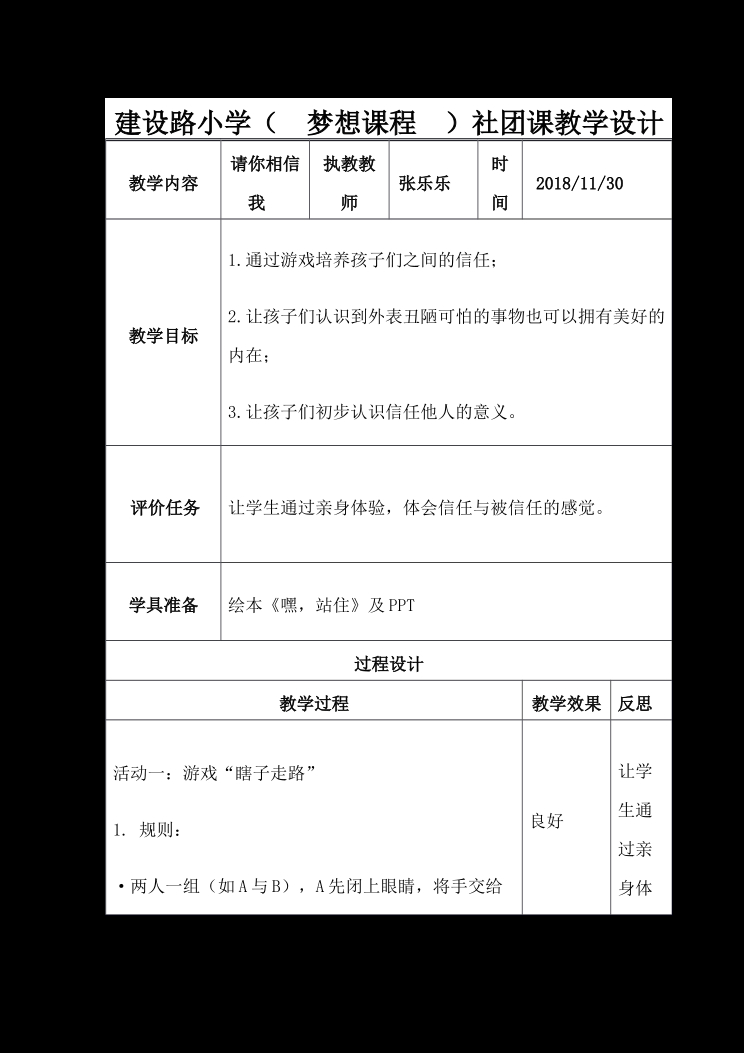 建设路小学（ 梦想课程 ）社团课教学设计

| 教学内容 | 请你相信我 | 执教教师 | 张乐乐 | 时间 | 2018/11/30 |
|---|---|---|---|---|---|
| 教学目标 | 1.通过游戏培养孩子们之间的信任；<br>2.让孩子们认识到外表丑陋可怕的事物也可以拥有美好的内在；<br>3.让孩子们初步认识信任他人的意义。 | | | | |
| 评价任务 | 让学生通过亲身体验，体会信任与被信任的感觉。 | | | | |
| 学具准备 | 绘本《嘿，站住》及PPT | | | | |

过程设计

| 教学过程 | 教学效果 | 反思 |
|---|---|---|
| 活动一：游戏“瞎子走路”<br>1. 规则：<br>•两人一组（如A与B），A先闭上眼睛，将手交给 | 良好 | 让学生通过亲身体 |